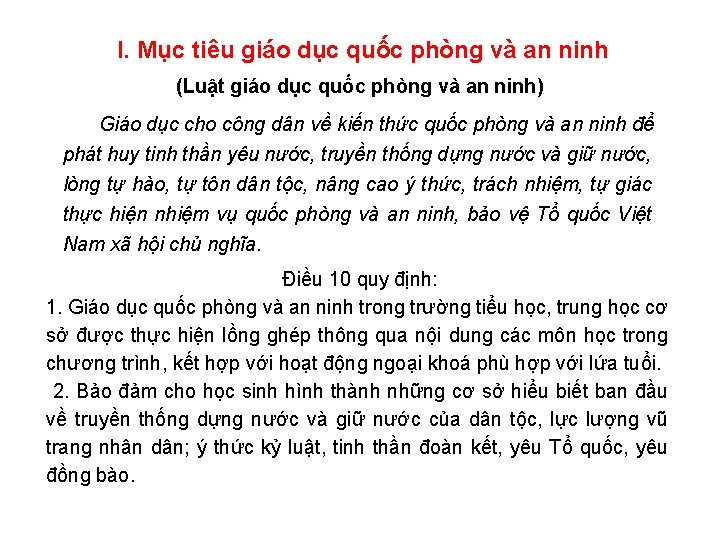 I. Mục tiêu giáo dục quốc phòng và an ninh
(Luật giáo dục quốc phòng và an ninh)

Giáo dục cho công dân về kiến thức quốc phòng và an ninh để phát huy tinh thần yêu nước, truyền thống dựng nước và giữ nước, lòng tự hào, tự tôn dân tộc, nâng cao ý thức, trách nhiệm, tự giác thực hiện nhiệm vụ quốc phòng và an ninh, bảo vệ Tổ quốc Việt Nam xã hội chủ nghĩa.

Điều 10 quy định:

1. Giáo dục quốc phòng và an ninh trong trường tiểu học, trung học cơ sở được thực hiện lồng ghép thông qua nội dung các môn học trong chương trình, kết hợp với hoạt động ngoại khoá phù hợp với lứa tuổi.

2. Bảo đảm cho học sinh hình thành những cơ sở hiểu biết ban đầu về truyền thống dựng nước và giữ nước của dân tộc, lực lượng vũ trang nhân dân; ý thức kỷ luật, tinh thần đoàn kết, yêu Tổ quốc, yêu đồng bào.